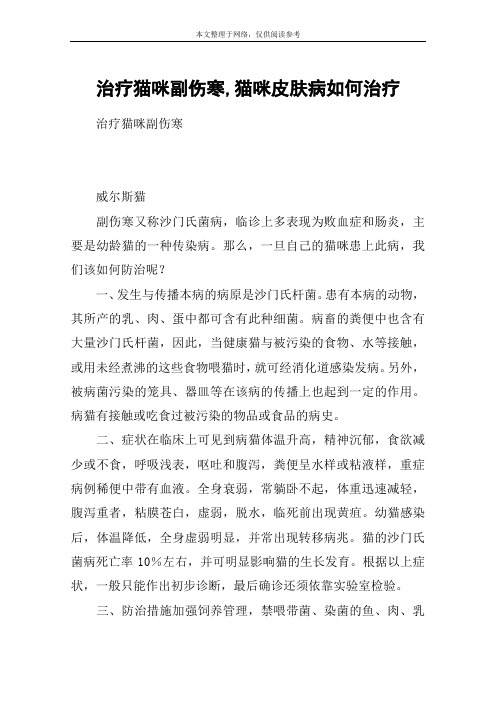 本文整理于网络，仅供阅读参考

治疗猫咪副伤寒，猫咪皮肤病如何治疗

治疗猫咪副伤寒

威尔斯猫

副伤寒又称沙门氏菌病，临诊上多表现为败血症和肠炎，主要是幼龄猫的一种传染病。那么，一旦自己的猫咪患上此病，我们该如何防治呢？

一、发生与传播本病的病原是沙门氏杆菌。患有本病的动物，其所产的乳、肉、蛋中都可含有此种细菌。病畜的粪便中也含有大量沙门氏杆菌，因此，当健康猫与被污染的食物、水等接触，或用未经煮沸的这些食物喂猫时，就可经消化道感染发病。另外，被病菌污染的笼具、器皿等在该病的传播上也起到一定的作用。病猫有接触或吃食过被污染的物品或食品的病史。

二、症状在临床上可见到病猫体温升高，精神沉郁，食欲减少或不食，呼吸浅表，呕吐和腹泻，粪便呈水样或粘液样，重症病例稀便中带有血液。全身衰弱，常躺卧不起，体重迅速减轻，腹泻重者，粘膜苍白，虚弱，脱水，临死前出现黄疸。幼猫感染后，体温降低，全身虚弱明显，并常出现转移病兆。猫的沙门氏菌病死亡率 10%左右，并可明显影响猫的生长发育。根据以上症状，一般只能作出初步诊断，最后确诊还须依靠实验室检验。

三、防治措施加强饲养管理，禁喂带菌、染菌的鱼、肉、乳